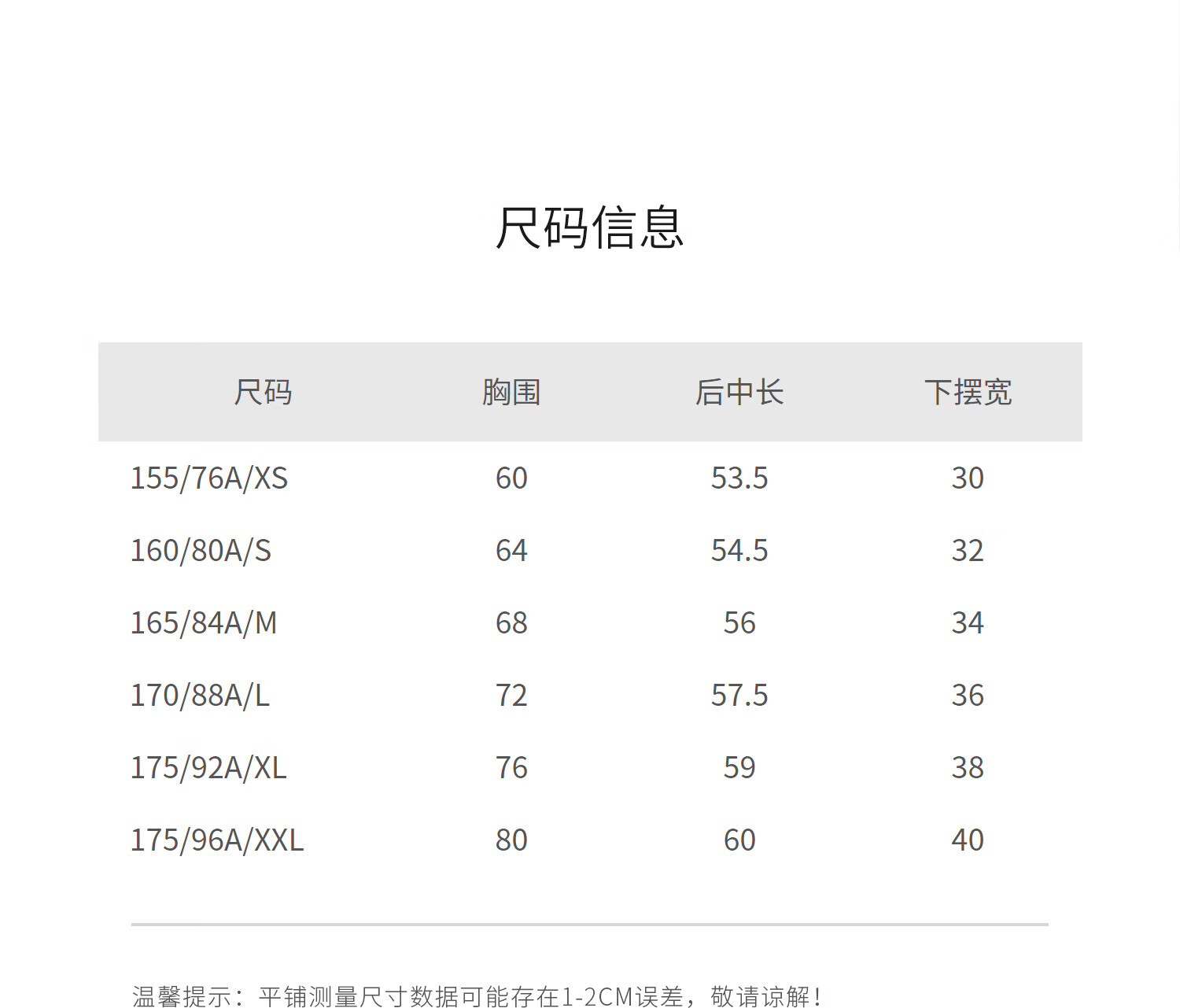 尺码信息

| 尺码 | 胸围 | 后中长 | 下摆宽 |
|---|---|---|---|
| 155/76A/XS | 60 | 53.5 | 30 |
| 160/80A/S | 64 | 54.5 | 32 |
| 165/84A/M | 68 | 56 | 34 |
| 170/88A/L | 72 | 57.5 | 36 |
| 175/92A/XL | 76 | 59 | 38 |
| 175/96A/XXL | 80 | 60 | 40 |

温馨提示：平铺测量尺寸数据可能存在1-2CM误差，敬请谅解！